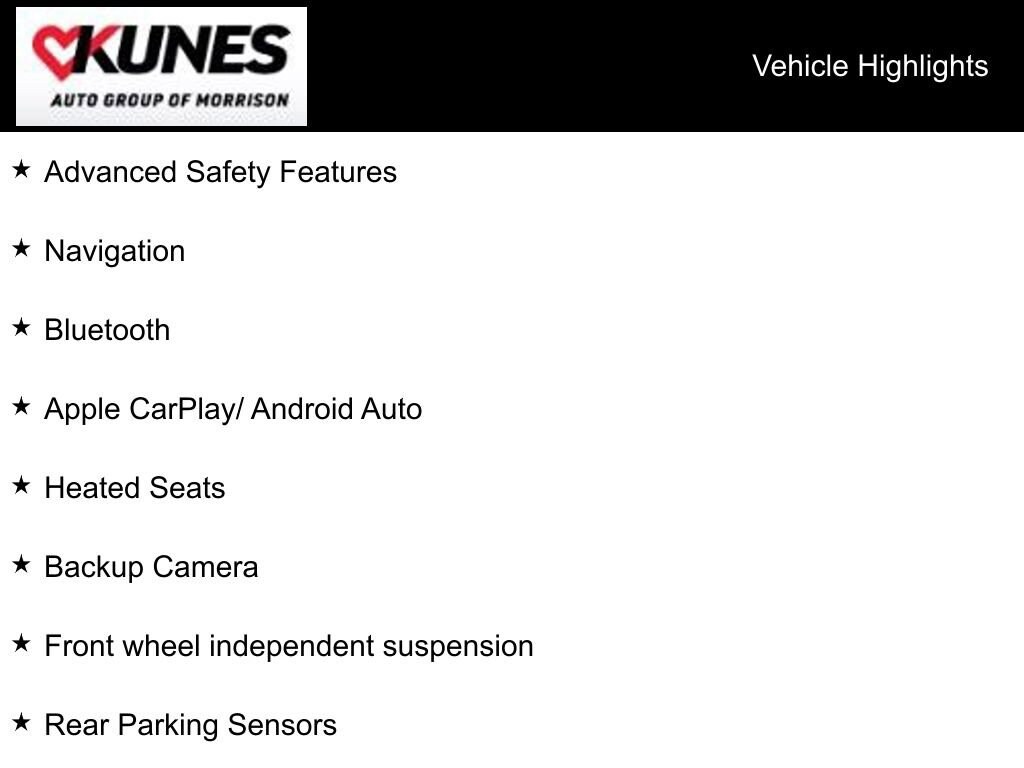 KUNES
AUTO GROUP OF MORRISON

Vehicle Highlights

★ Advanced Safety Features

★ Navigation

★ Bluetooth

★ Apple CarPlay/ Android Auto

★ Heated Seats

★ Backup Camera

★ Front wheel independent suspension

★ Rear Parking Sensors